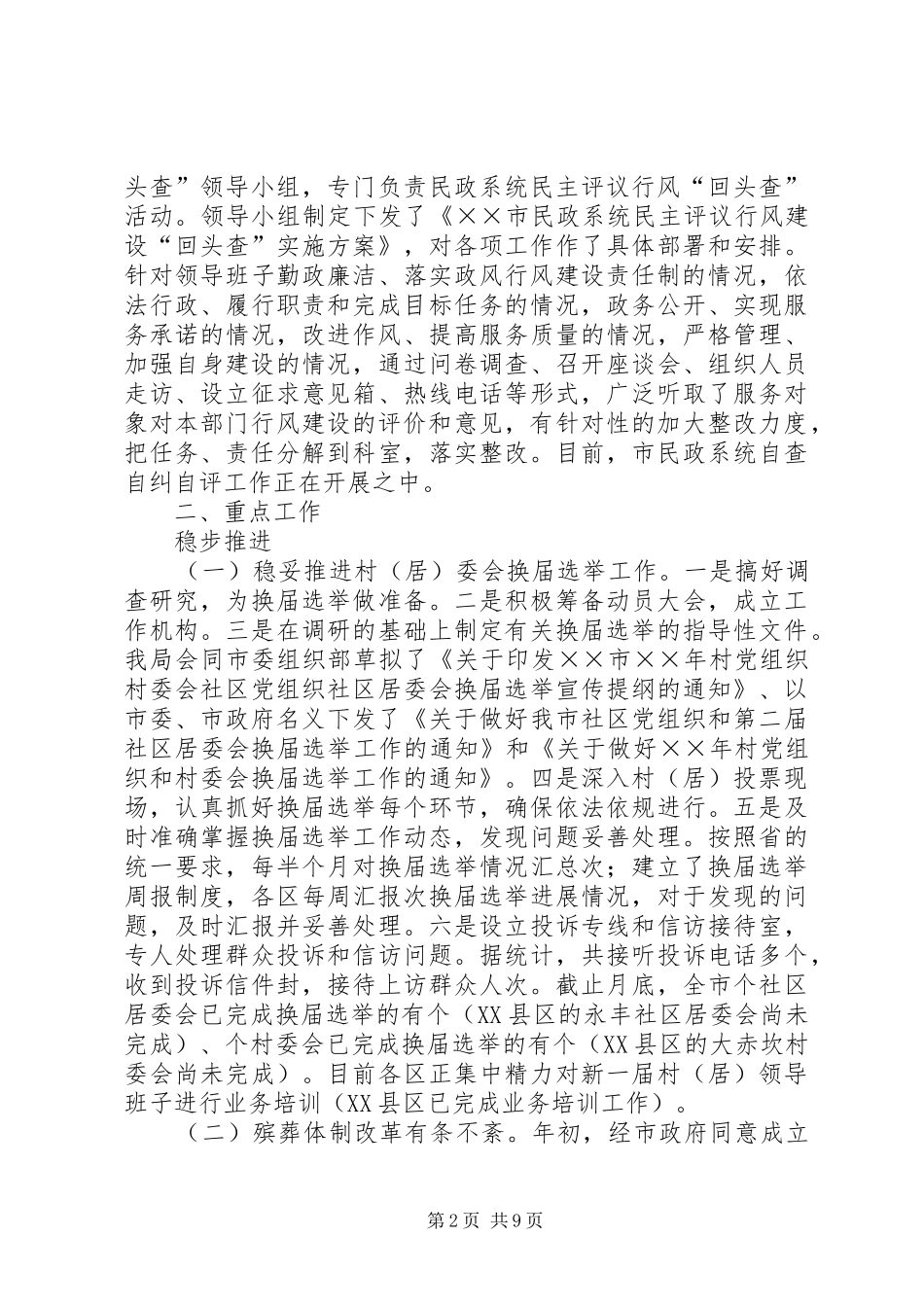 头查”领导小组，专门负责民政系统民主评议行风“回头查”活动。领导小组制定下发了《××市民政系统民主评议行风建设“回头查”实施方案》，对各项工作作了具体部署和安排。针对领导班子勤政廉洁、落实政风行风建设责任制的情况，依法行政、履行职责和完成目标任务的情况，政务公开、实现服务承诺的情况，改进作风、提高服务质量的情况，严格管理、加强自身建设的情况，通过问卷调查、召开座谈会、组织人员走访、设立征求意见箱、热线电话等形式，广泛听取了服务对象对本部门行风建设的评价和意见，有针对性的加大整改力度，把任务、责任分解到科室，落实整改。目前，市民政系统自查自纠自评工作正在开展之中。

二、重点工作

稳步推进

（一）稳妥推进村（居）委会换届选举工作。一是搞好调查研究，为换届选举做准备。二是积极筹备动员大会，成立工作机构。三是在调研的基础上制定有关换届选举的指导性文件。我局会同市委组织部草拟了《关于印发××市××年村党组织村委会社区党组织社区居委会换届选举宣传提纲的通知》、以市委、市政府名义下发了《关于做好我市社区党组织和第二届社区居委会换届选举工作的通知》和《关于做好××年村党组织和村委会换届选举工作的通知》。四是深入村（居）投票现场，认真抓好换届选举每个环节，确保依法依规进行。五是及时准确掌握换届选举工作动态，发现问题妥善处理。按照省的统一要求，每半个月对换届选举情况汇总次；建立了换届选举周报制度，各区每周汇报次换届选举进展情况，对于发现的问题，及时汇报并妥善处理。六是设立投诉专线和信访接待室，专人处理群众投诉和信访问题。据统计，共接听投诉电话多个，收到投诉信件封，接待上访群众人次。截止月底，全市个社区居委会已完成换届选举的有个（XX县区的永丰社区居委会尚未完成）、个村委会已完成换届选举的有个（XX县区的大赤坎村委会尚未完成）。目前各区正集中精力对新一届村（居）领导班子进行业务培训（XX县区已完成业务培训工作）。

（二）殡葬体制改革有条不紊。年初，经市政府同意成立

第2页 共9页